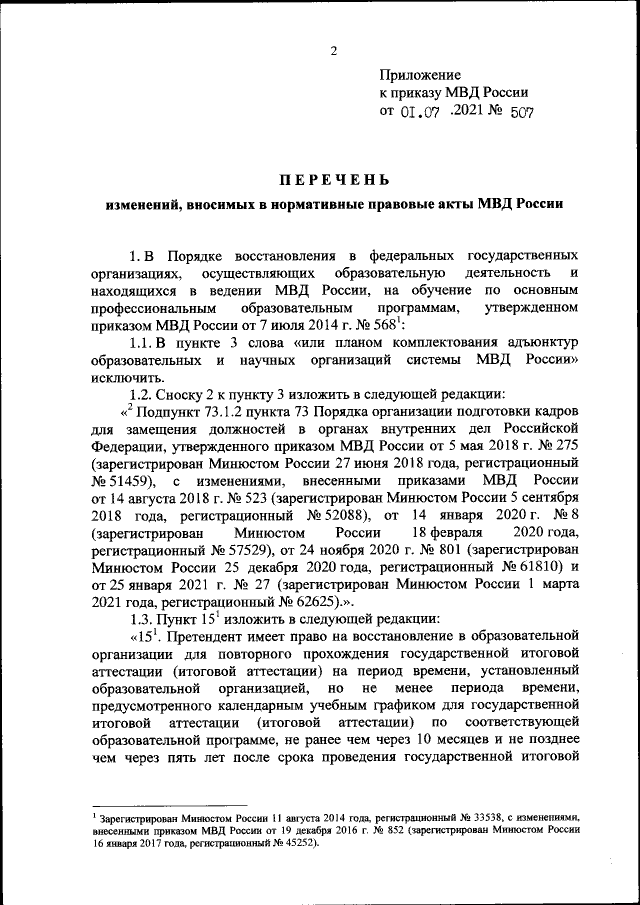 2

Приложение
к приказу МВД России
от 01.07 .2021 № 507

ПЕРЕЧЕНЬ

изменений, вносимых в нормативные правовые акты МВД России

1. В Порядке восстановления в федеральных государственных организациях, осуществляющих образовательную деятельность и находящихся в ведении МВД России, на обучение по основным профессиональным образовательным программам, утвержденном приказом МВД России от 7 июля 2014 г. № 568$^1$:

1.1. В пункте 3 слова «или планом комплектования адъюнктур образовательных и научных организаций системы МВД России» исключить.

1.2. Сноску 2 к пункту 3 изложить в следующей редакции:

«$^2$ Подпункт 73.1.2 пункта 73 Порядка организации подготовки кадров для замещения должностей в органах внутренних дел Российской Федерации, утвержденного приказом МВД России от 5 мая 2018 г. № 275 (зарегистрирован Минюстом России 27 июня 2018 года, регистрационный № 51459), с изменениями, внесенными приказами МВД России от 14 августа 2018 г. № 523 (зарегистрирован Минюстом России 5 сентября 2018 года, регистрационный № 52088), от 14 января 2020 г. № 8 (зарегистрирован Минюстом России 18 февраля 2020 года, регистрационный № 57529), от 24 ноября 2020 г. № 801 (зарегистрирован Минюстом России 25 декабря 2020 года, регистрационный № 61810) и от 25 января 2021 г. № 27 (зарегистрирован Минюстом России 1 марта 2021 года, регистрационный № 62625).».

1.3. Пункт 15$^1$ изложить в следующей редакции:

«15$^1$. Претендент имеет право на восстановление в образовательной организации для повторного прохождения государственной итоговой аттестации (итоговой аттестации) на период времени, установленный образовательной организацией, но не менее периода времени, предусмотренного календарным учебным графиком для государственной итоговой аттестации (итоговой аттестации) по соответствующей образовательной программе, не ранее чем через 10 месяцев и не позднее чем через пять лет после срока проведения государственной итоговой

$^1$ Зарегистрирован Минюстом России 11 августа 2014 года, регистрационный № 33538, с изменениями, внесенными приказом МВД России от 19 декабря 2016 г. № 852 (зарегистрирован Минюстом России 16 января 2017 года, регистрационный № 45252).